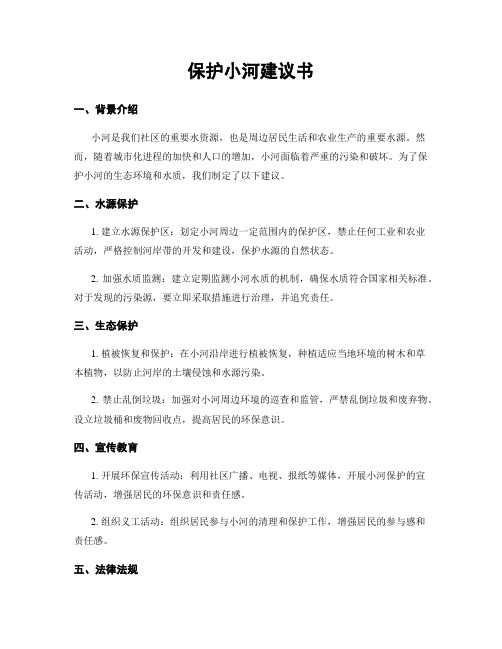 保护小河建议书

一、背景介绍

小河是我们社区的重要水资源，也是周边居民生活和农业生产的重要水源。然而，随着城市化进程的加快和人口的增加，小河面临着严重的污染和破坏。为了保护小河的生态环境和水质，我们制定了以下建议。

二、水源保护

1. 建立水源保护区：划定小河周边一定范围内的保护区，禁止任何工业和农业活动，严格控制河岸带的开发和建设，保护水源的自然状态。

2. 加强水质监测：建立定期监测小河水质的机制，确保水质符合国家相关标准。对于发现的污染源，要立即采取措施进行治理，并追究责任。

三、生态保护

1. 植被恢复和保护：在小河沿岸进行植被恢复，种植适应当地环境的树木和草本植物，以防止河岸的土壤侵蚀和水源污染。

2. 禁止乱倒垃圾：加强对小河周边环境的巡查和监管，严禁乱倒垃圾和废弃物。设立垃圾桶和废物回收点，提高居民的环保意识。

四、宣传教育

1. 开展环保宣传活动：利用社区广播、电视、报纸等媒体，开展小河保护的宣传活动，增强居民的环保意识和责任感。

2. 组织义工活动：组织居民参与小河的清理和保护工作，增强居民的参与感和责任感。

五、法律法规